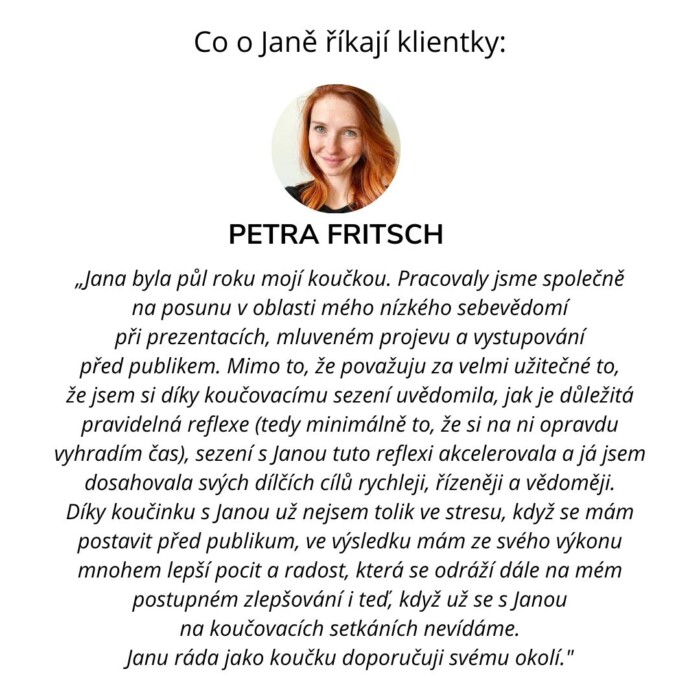 Co o Janě říkají klientky:

PETRA FRITSCH

„Jana byla půl roku mojí koučkou. Pracovaly jsme společně na posunu v oblasti mého nízkého sebevědomí při prezentacích, mluveném projevu a vystupování před publikem. Mimo to, že považuju za velmi užitečné to, že jsem si díky koučovacímu sezení uvědomila, jak je důležitá pravidelná reflexe (tedy minimálně to, že si na ni opravdu vyhradím čas), sezení s Janou tuto reflexi akcelerovala a já jsem dosahovala svých dílčích cílů rychleji, řízeněji a vědoměji. Díky koučinku s Janou už nejsem tolik ve stresu, když se mám postavit před publikum, ve výsledku mám ze svého výkonu mnohem lepší pocit a radost, která se odráží dále na mém postupném zlepšování i teď, když už se s Janou na koučovacích setkáních nevídáme. Janu ráda jako koučku doporučuji svému okolí."